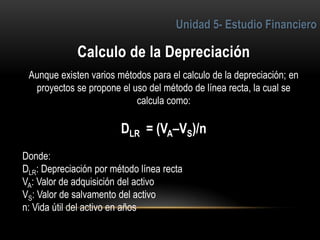 Unidad 5- Estudio Financiero

Calculo de la Depreciación

Aunque existen varios métodos para el calculo de la depreciación; en proyectos se propone el uso del método de línea recta, la cual se calcula como:

$D_{LR} = (V_A – V_S)/n$

Donde:
$D_{LR}$: Depreciación por método línea recta
$V_A$: Valor de adquisición del activo
$V_S$: Valor de salvamento del activo
n: Vida útil del activo en años